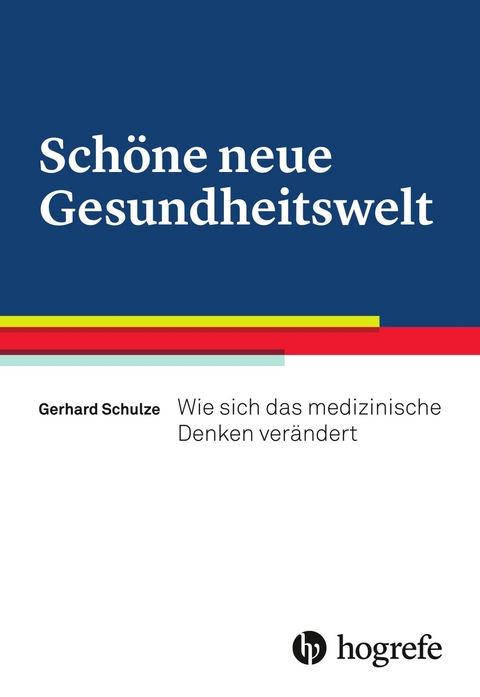 Schöne neue Gesundheitswelt

Gerhard Schulze

Wie sich das medizinische Denken verändert

hogrefe